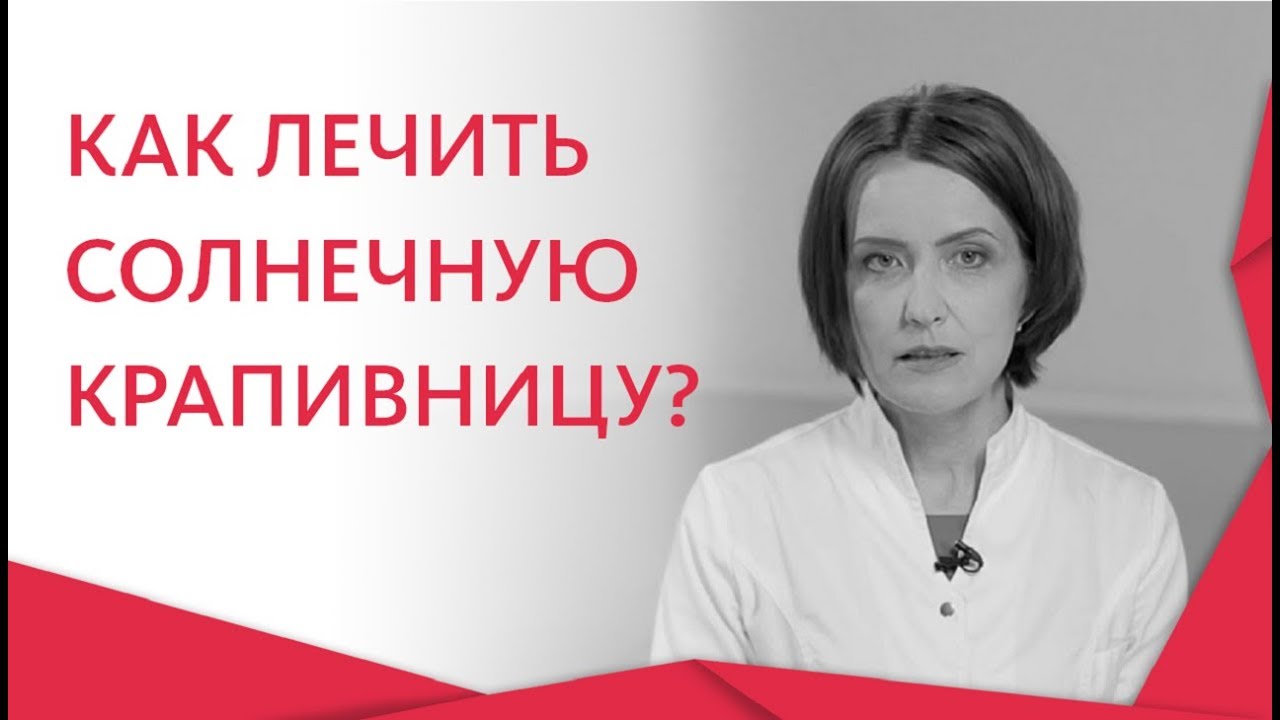 КАК ЛЕЧИТЬ СОЛНЕЧНУЮ КРАПИВНИЦУ?